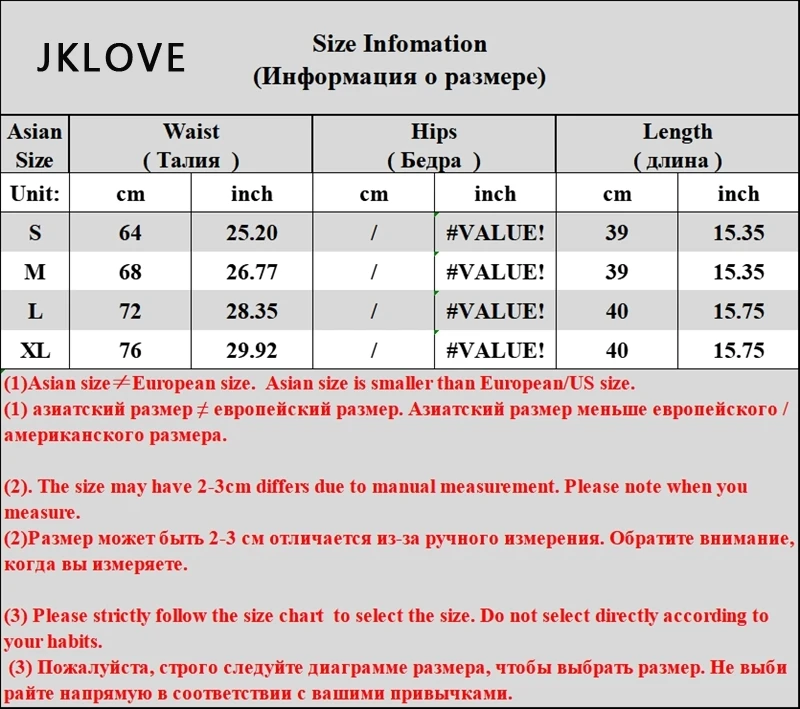 JKLOVE

Size Infomation
(Информация о размере)

| Asian Size | Waist ( Талия ) | | Hips ( Бедра ) | | Length ( длина ) | |
|---|---|---|---|---|---|---|
| Unit: | cm | inch | cm | inch | cm | inch |
| S | 64 | 25.20 | / | #VALUE! | 39 | 15.35 |
| M | 68 | 26.77 | / | #VALUE! | 39 | 15.35 |
| L | 72 | 28.35 | / | #VALUE! | 40 | 15.75 |
| XL | 76 | 29.92 | / | #VALUE! | 40 | 15.75 |

(1)Asian size≠European size. Asian size is smaller than European/US size.
(1) азиатский размер ≠ европейский размер. Азиатский размер меньше европейского / американского размера.

(2). The size may have 2-3cm differs due to manual measurement. Please note when you measure.
(2)Размер может быть 2-3 см отличается из-за ручного измерения. Обратите внимание, когда вы измеряете.

(3) Please strictly follow the size chart to select the size. Do not select directly according to your habits.
(3) Пожалуйста, строго следуйте диаграмме размера, чтобы выбрать размер. Не выби райте напрямую в соответствии с вашими привычками.